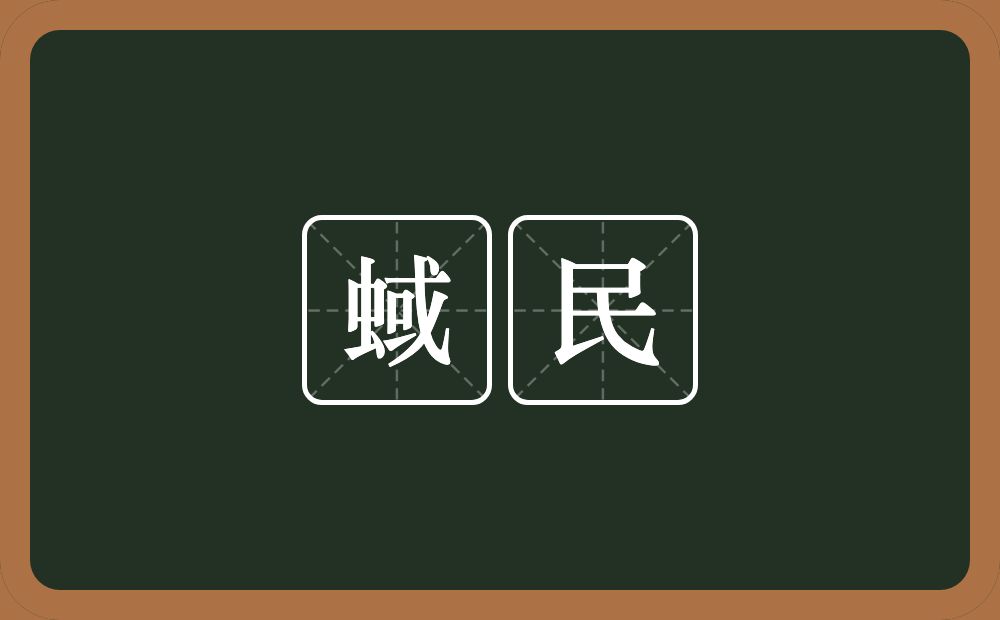 蜮民